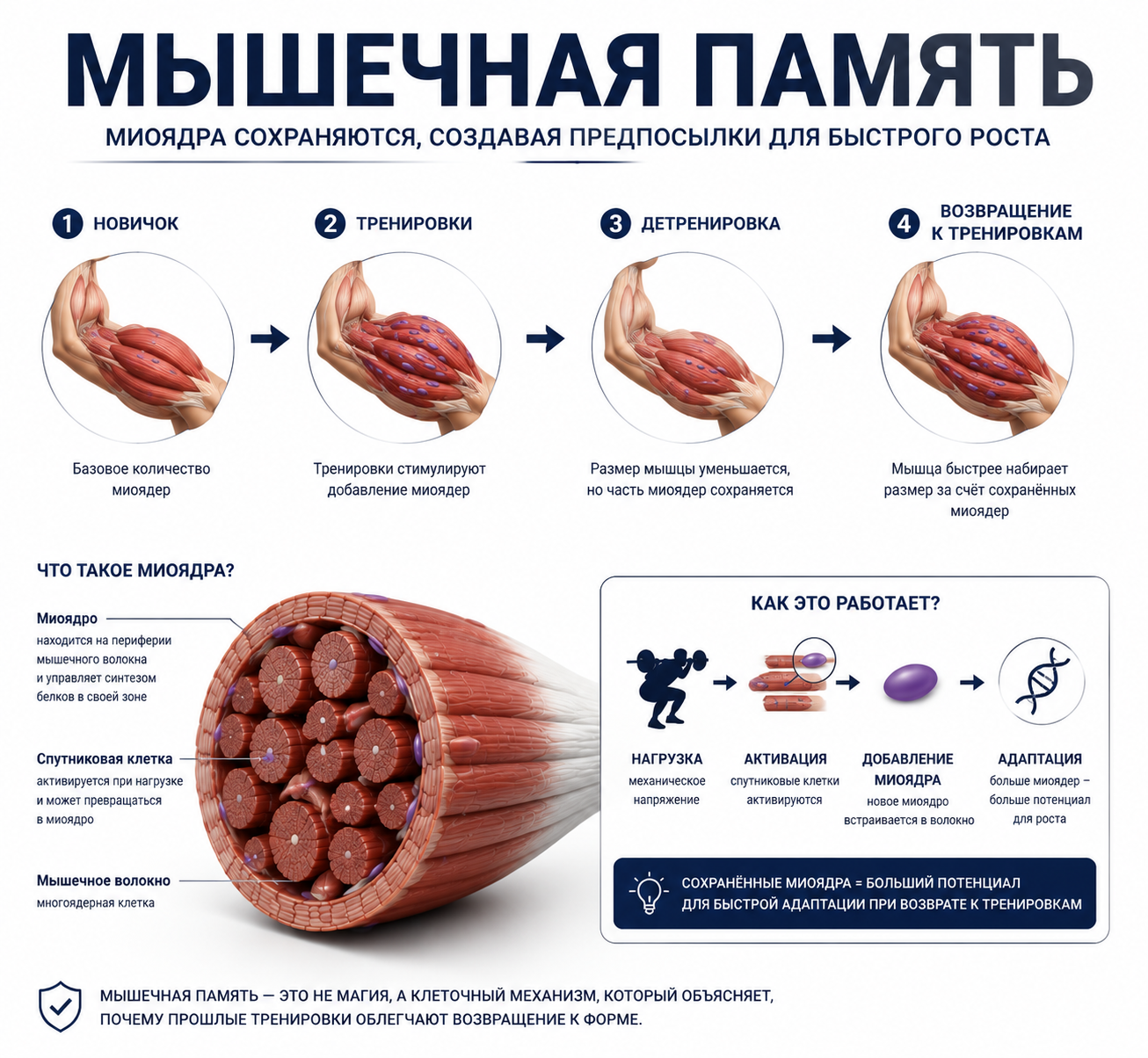 МЫШЕЧНАЯ ПАМЯТЬ

МИОЯДРА СОХРАНЯЮТСЯ, СОЗДАВАЯ ПРЕДПОСЫЛКИ ДЛЯ БЫСТРОГО РОСТА

1 НОВИЧОК

Базовое количество миоядер

2 ТРЕНИРОВКИ

Тренировки стимулируют добавление миоядер

3 ДЕТРЕНИРОВКА

Размер мышцы уменьшается, но часть миоядер сохраняется

4 ВОЗВРАЩЕНИЕ К ТРЕНИРОВКАМ

Мышца быстрее набирает размер за счёт сохранённых миоядер

ЧТО ТАКОЕ МИОЯДРА?

Миоядро
находится на периферии мышечного волокна и управляет синтезом белков в своей зоне

Спутниковая клетка
активируется при нагрузке и может превращаться в миоядро

Мышечное волокно
многоядерная клетка

КАК ЭТО РАБОТАЕТ?

НАГРУЗКА
механическое напряжение

АКТИВАЦИЯ
спутниковые клетки активируются

ДОБАВЛЕНИЕ МИОЯДРА
новое миоядро встраивается в волокно

АДАПТАЦИЯ
больше миоядер – больше потенциал для роста

СОХРАНЁННЫЕ МИОЯДРА = БОЛЬШИЙ ПОТЕНЦИАЛ ДЛЯ БЫСТРОЙ АДАПТАЦИИ ПРИ ВОЗВРАТЕ К ТРЕНИРОВКАМ

МЫШЕЧНАЯ ПАМЯТЬ — ЭТО НЕ МАГИЯ, А КЛЕТОЧНЫЙ МЕХАНИЗМ, КОТОРЫЙ ОБЪЯСНЯЕТ, ПОЧЕМУ ПРОШЛЫЕ ТРЕНИРОВКИ ОБЛЕГЧАЮТ ВОЗВРАЩЕНИЕ К ФОРМЕ.